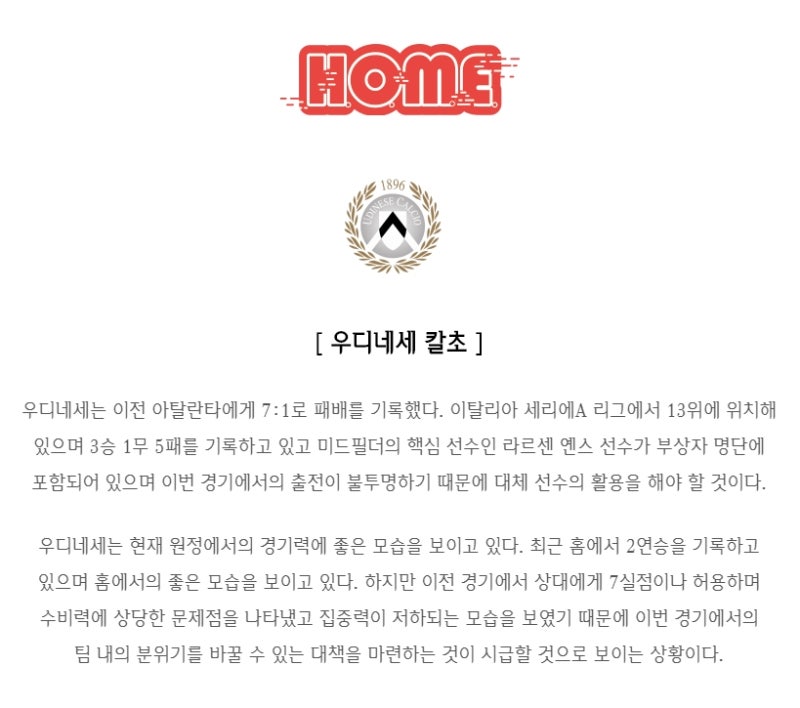 HOME

1896
UDINESE CALCIO

[ 우디네세 칼초 ]

우디네세는 이전 아탈란타에게 7:1로 패배를 기록했다. 이탈리아 세리에A 리그에서 13위에 위치해 있으며 3승 1무 5패를 기록하고 있고 미드필더의 핵심 선수인 라르센 옌스 선수가 부상자 명단에 포함되어 있으며 이번 경기에서의 출전이 불투명하기 때문에 대체 선수의 활용을 해야 할 것이다.

우디네세는 현재 원정에서의 경기력에 좋은 모습을 보이고 있다. 최근 홈에서 2연승을 기록하고 있으며 홈에서의 좋은 모습을 보이고 있다. 하지만 이전 경기에서 상대에게 7실점이나 허용하며 수비력에 상당한 문제점을 나타냈고 집중력이 저하되는 모습을 보였기 때문에 이번 경기에서의 팀 내의 분위기를 바꿀 수 있는 대책을 마련하는 것이 시급할 것으로 보이는 상황이다.